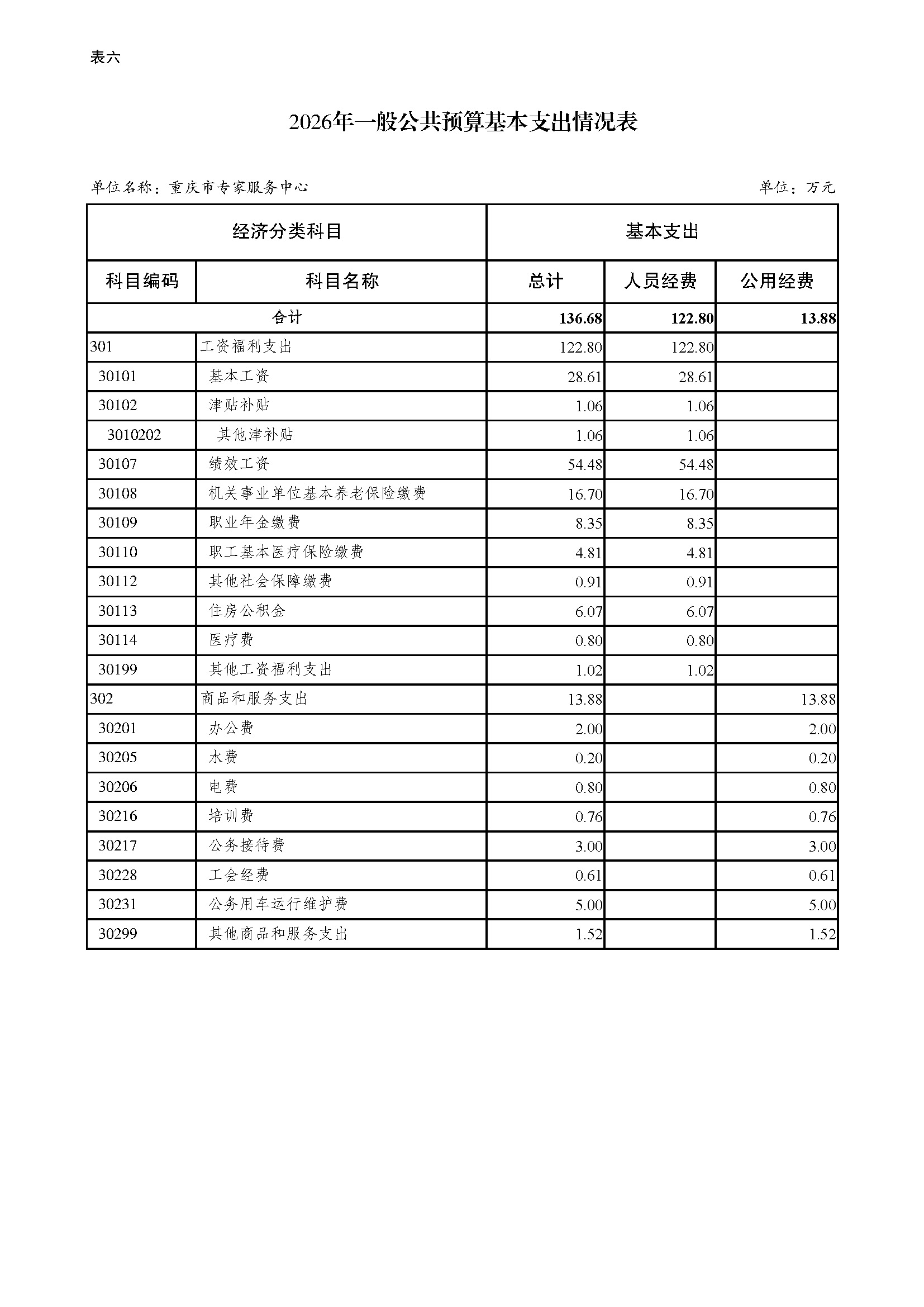 表六

2026年一般公共预算基本支出情况表

单位名称：重庆市专家服务中心　　单位：万元

| 经济分类科目 | | 基本支出 | | |
|---|---|---|---|---|
| 科目编码 | 科目名称 | 总计 | 人员经费 | 公用经费 |
| 合计 | | 136.68 | 122.80 | 13.88 |
| 301 | 工资福利支出 | 122.80 | 122.80 | |
| 30101 | 基本工资 | 28.61 | 28.61 | |
| 30102 | 津贴补贴 | 1.06 | 1.06 | |
| 3010202 | 其他津补贴 | 1.06 | 1.06 | |
| 30107 | 绩效工资 | 54.48 | 54.48 | |
| 30108 | 机关事业单位基本养老保险缴费 | 16.70 | 16.70 | |
| 30109 | 职业年金缴费 | 8.35 | 8.35 | |
| 30110 | 职工基本医疗保险缴费 | 4.81 | 4.81 | |
| 30112 | 其他社会保障缴费 | 0.91 | 0.91 | |
| 30113 | 住房公积金 | 6.07 | 6.07 | |
| 30114 | 医疗费 | 0.80 | 0.80 | |
| 30199 | 其他工资福利支出 | 1.02 | 1.02 | |
| 302 | 商品和服务支出 | 13.88 | | 13.88 |
| 30201 | 办公费 | 2.00 | | 2.00 |
| 30205 | 水费 | 0.20 | | 0.20 |
| 30206 | 电费 | 0.80 | | 0.80 |
| 30216 | 培训费 | 0.76 | | 0.76 |
| 30217 | 公务接待费 | 3.00 | | 3.00 |
| 30228 | 工会经费 | 0.61 | | 0.61 |
| 30231 | 公务用车运行维护费 | 5.00 | | 5.00 |
| 30299 | 其他商品和服务支出 | 1.52 | | 1.52 |